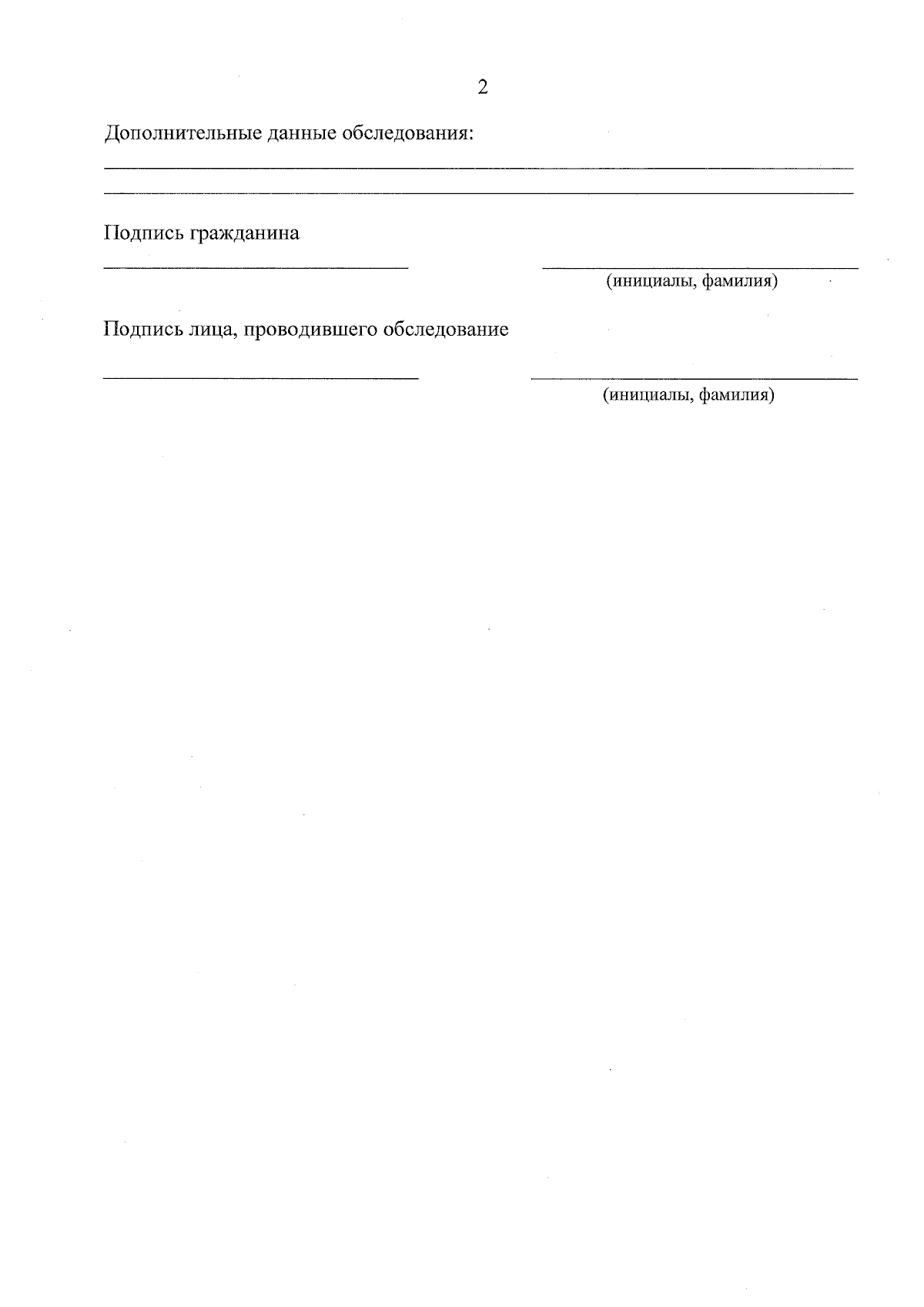 2

Дополнительные данные обследования:

____

____

Подпись гражданина

____ ____

(инициалы, фамилия)

Подпись лица, проводившего обследование

____ ____

(инициалы, фамилия)